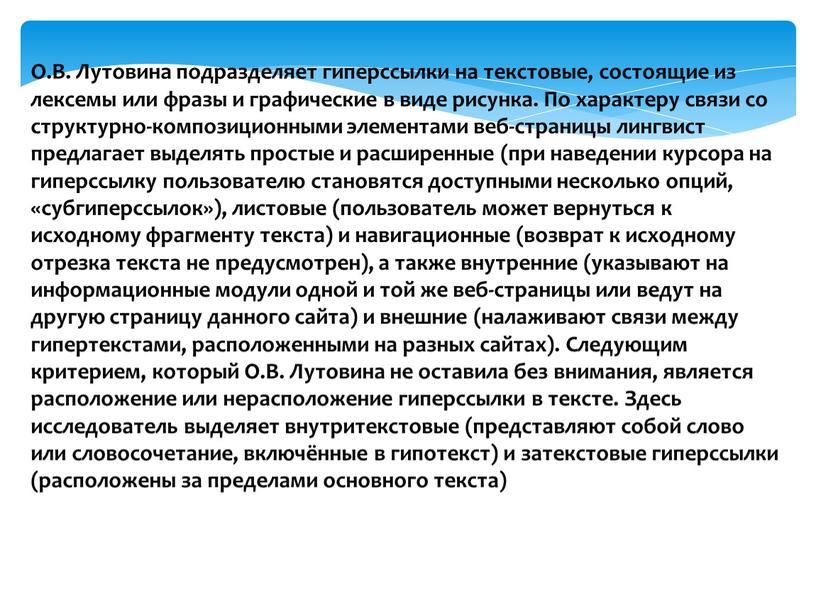 О.В. Лутовина подразделяет гиперссылки на текстовые, состоящие из лексемы или фразы и графические в виде рисунка. По характеру связи со структурно-композиционными элементами веб-страницы лингвист предлагает выделять простые и расширенные (при наведении курсора на гиперссылку пользователю становятся доступными несколько опций, «субгиперссылок»), листовые (пользователь может вернуться к исходному фрагменту текста) и навигационные (возврат к исходному отрезка текста не предусмотрен), а также внутренние (указывают на информационные модули одной и той же веб-страницы или ведут на другую страницу данного сайта) и внешние (налаживают связи между гипертекстами, расположенными на разных сайтах). Следующим критерием, который О.В. Лутовина не оставила без внимания, является расположение или нерасположение гиперссылки в тексте. Здесь исследователь выделяет внутритекстовые (представляют собой слово или словосочетание, включённые в гипотекст) и затекстовые гиперссылки (расположены за пределами основного текста)